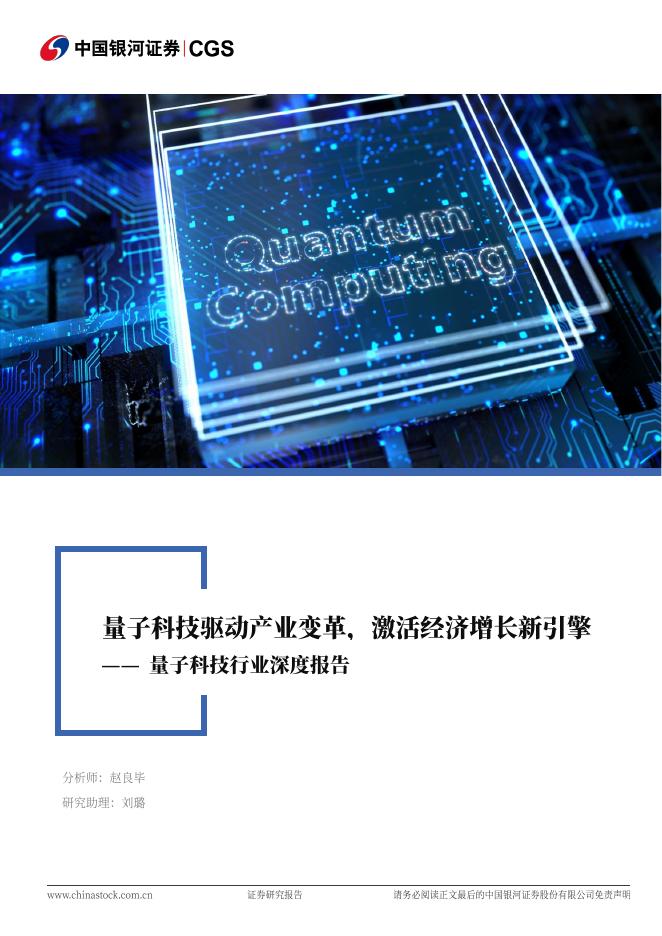 中国银河证券 | CGS

Quantum Computing

量子科技驱动产业变革，激活经济增长新引擎

—— 量子科技行业深度报告

分析师：赵良毕

研究助理：刘璐

www.chinastock.com.cn 证券研究报告 请务必阅读正文最后的中国银河证券股份有限公司免责声明